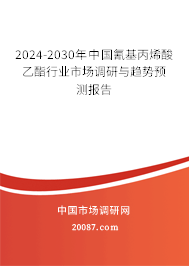 2024-2030年中国氰基丙烯酸乙酯行业市场调研与趋势预测报告

中国市场调研网

20087.com